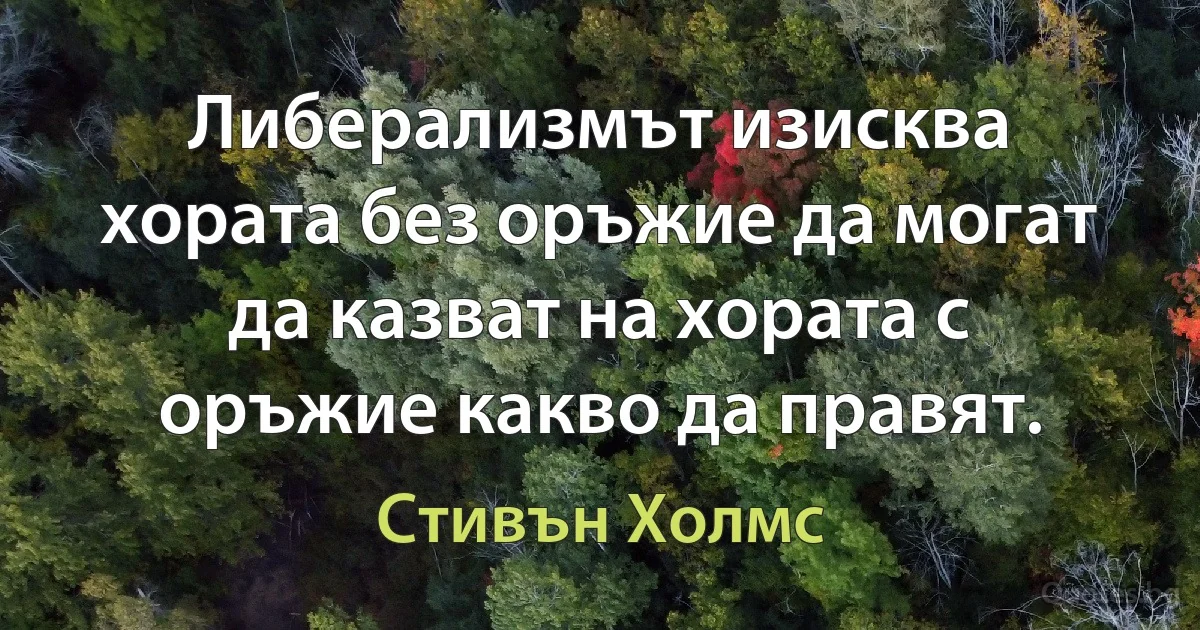 Либерализмът изисква хората без оръжие да могат да казват на хората с оръжие какво да правят.

Стивън Холмс